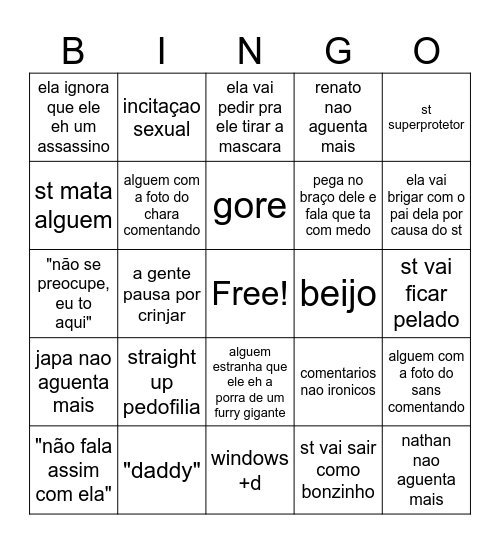 | B | I | N | G | O |
|---|---|---|---|---|
| ela ignora que ele eh um assassino | incitaçao sexual | ela vai pedir pra ele tirar a mascara | renato nao aguenta mais | st superprotetor |
| st mata alguem | alguem com a foto do chara comentando | gore | pega no braço dele e fala que ta com medo | ela vai brigar com o pai dela por causa do st |
| "não se preocupe, eu to aqui" | a gente pausa por crinjar | Free! | beijo | st vai ficar pelado |
| japa nao aguenta mais | straight up pedofilia | alguem estranha que ele eh a porra de um furry gigante | comentarios nao ironicos | alguem com a foto do sans comentando |
| "não fala assim com ela" | "daddy" | windows +d | st vai sair como bonzinho | nathan nao aguenta mais |